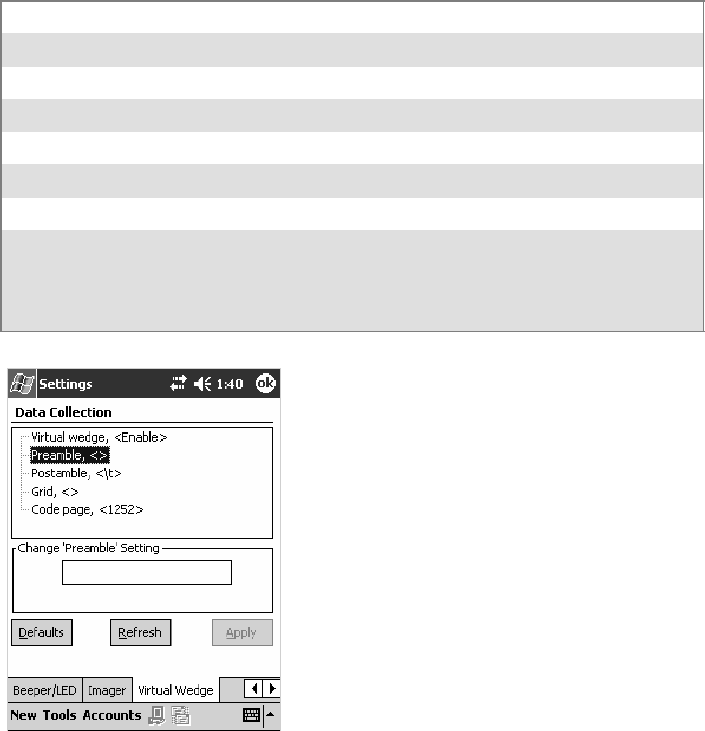 Settings 1:40 ok

Data Collection

Virtual wedge, <Enable>
Preamble, <>
Postamble, <\t>
Grid, <>
Code page, <1252>

Change 'Preamble' Setting

Defaults Refresh Apply

Beeper/LED Imager Virtual Wedge

New Tools Accounts